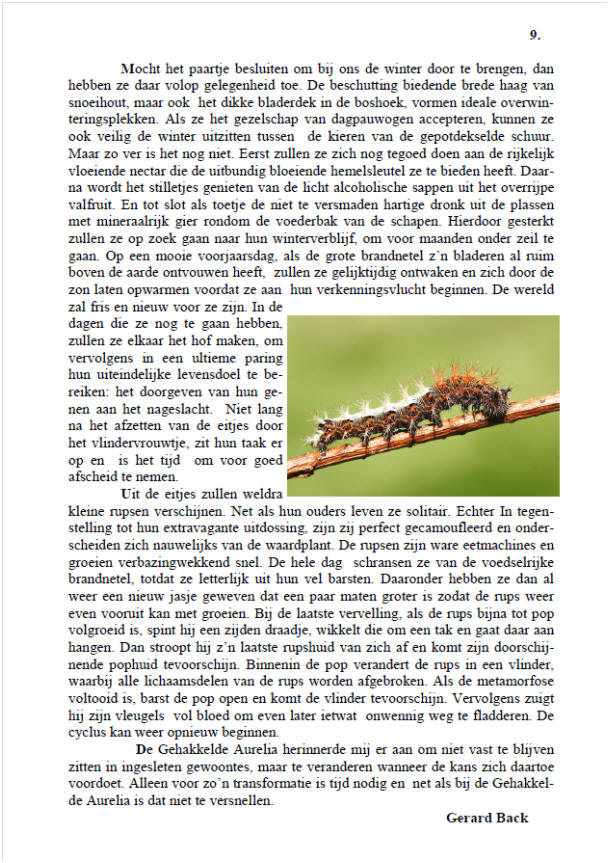 9.

Mocht het paartje besluiten om bij ons de winter door te brengen, dan hebben ze daar volop gelegenheid toe. De beschutting biedende brede haag van snoeihout, maar ook het dikke bladerdek in de boshoek, vormen ideale overwinteringsplekken. Als ze het gezelschap van dagpauwogen accepteren, kunnen ze ook veilig de winter uitzitten tussen de kieren van de gepotdekselde schuur. Maar zo ver is het nog niet. Eerst zullen ze zich nog tegoed doen aan de rijkelijk vloeiende nectar die de uitbundig bloeiende hemelsleutel ze te bieden heeft. Daarna wordt het stilletjes genieten van de licht alcoholische sappen uit het overrijpe valfruit. En tot slot als toetje de niet te versmaden hartige dronk uit de plassen met mineraalrijk gier rondom de voederbak van de schapen. Hierdoor gesterkt zullen ze op zoek gaan naar hun winterverblijf, om voor maanden onder zeil te gaan. Op een mooie voorjaarsdag, als de grote brandnetel z'n bladeren al ruim boven de aarde ontvouwen heeft, zullen ze gelijktijdig ontwaken en zich door de zon laten opwarmen voordat ze aan hun verkenningsvlucht beginnen. De wereld zal fris en nieuw voor ze zijn. In de dagen die ze nog te gaan hebben, zullen ze elkaar het hof maken, om vervolgens in een ultieme paring hun uiteindelijke levensdoel te bereiken: het doorgeven van hun genen aan het nageslacht. Niet lang na het afzetten van de eitjes door het vlindervrouwtje, zit hun taak er op en is het tijd om voor goed afscheid te nemen.

Uit de eitjes zullen weldra kleine rupsen verschijnen. Net als hun ouders leven ze solitair. Echter In tegenstelling tot hun extravagante uitdossing, zijn zij perfect gecamoufleerd en onderscheiden zich nauwelijks van de waardplant. De rupsen zijn ware eetmachines en groeien verbazingwekkend snel. De hele dag schransen ze van de voedselrijke brandnetel, totdat ze letterlijk uit hun vel barsten. Daaronder hebben ze dan al weer een nieuw jasje geweven dat een paar maten groter is zodat de rups weer even vooruit kan met groeien. Bij de laatste vervelling, als de rups bijna tot pop volgroeid is, spint hij een zijden draadje, wikkelt die om een tak en gaat daar aan hangen. Dan stroopt hij z'n laatste rupshuid van zich af en komt zijn doorschijnende pophuid tevoorschijn. Binnenin de pop verandert de rups in een vlinder, waarbij alle lichaamsdelen van de rups worden afgebroken. Als de metamorfose voltooid is, barst de pop open en komt de vlinder tevoorschijn. Vervolgens zuigt hij zijn vleugels vol bloed om even later ietwat onwennig weg te fladderen. De cyclus kan weer opnieuw beginnen.

De Gehakkelde Aurelia herinnerde mij er aan om niet vast te blijven zitten in ingesleten gewoontes, maar te veranderen wanneer de kans zich daartoe voordoet. Alleen voor zo'n transformatie is tijd nodig en net als bij de Gehakkelde Aurelia is dat niet te versnellen.

Gerard Back